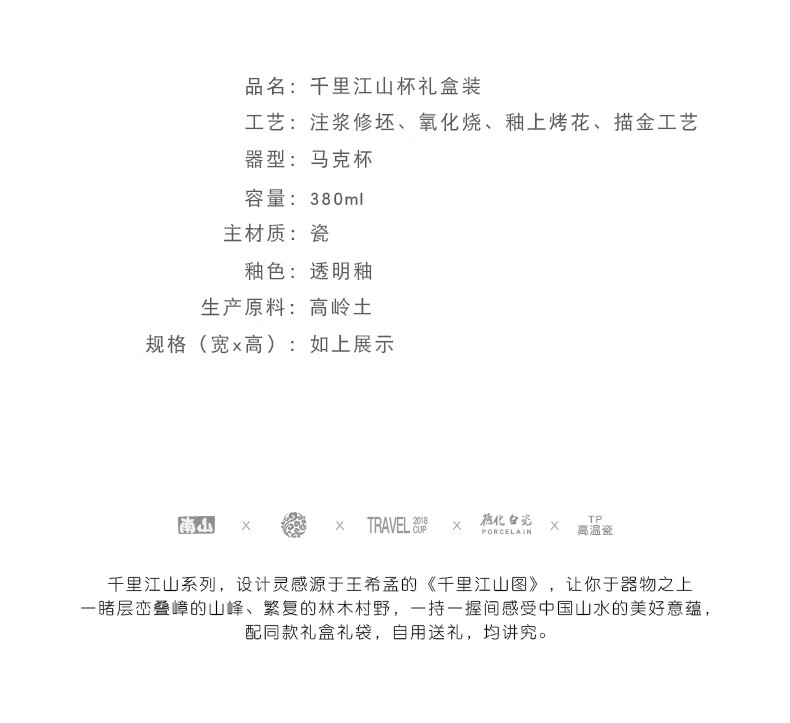 品名：千里江山杯礼盒装
工艺：注浆修坯、氧化烧、釉上烤花、描金工艺
器型：马克杯
容量：380ml
主材质：瓷
釉色：透明釉
生产原料：高岭土
规格（宽x高）：如上展示

南山 × × TRAVEL 2018 CUP × 德化白瓷 PORCELAIN × TP 高温瓷

千里江山系列，设计灵感源于王希孟的《千里江山图》，让你于器物之上一睹层峦叠嶂的山峰、繁复的林木村野，一持一握间感受中国山水的美好意蕴，配同款礼盒礼袋，自用送礼，均讲究。